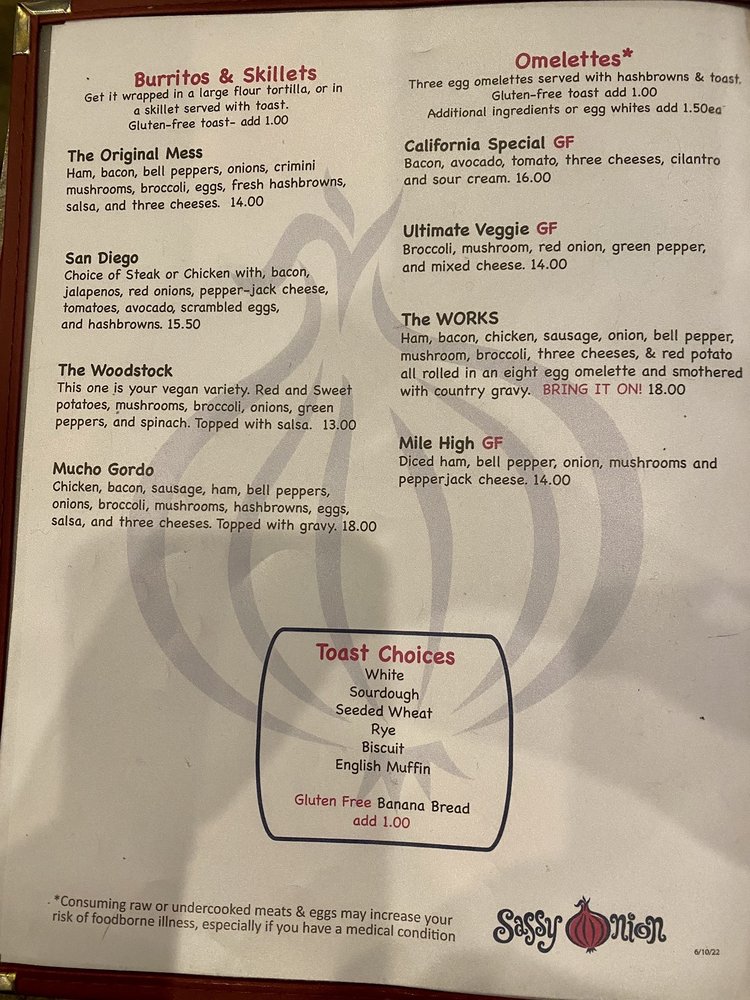 Burritos & Skillets
Get it wrapped in a large flour tortilla, or in a skillet served with toast.
Gluten-free toast- add 1.00

The Original Mess
Ham, bacon, bell peppers, onions, crimini mushrooms, broccoli, eggs, fresh hashbrowns, salsa, and three cheeses. 14.00

San Diego
Choice of Steak or Chicken with, bacon, jalapenos, red onions, pepper-jack cheese, tomatoes, avocado, scrambled eggs, and hashbrowns. 15.50

The Woodstock
This one is your vegan variety. Red and Sweet potatoes, mushrooms, broccoli, onions, green peppers, and spinach. Topped with salsa. 13.00

Mucho Gordo
Chicken, bacon, sausage, ham, bell peppers, onions, broccoli, mushrooms, hashbrowns, eggs, salsa, and three cheeses. Topped with gravy. 18.00

Omelettes*
Three egg omelettes served with hashbrowns & toast.
Gluten-free toast add 1.00
Additional ingredients or egg whites add 1.50ea

California Special GF
Bacon, avocado, tomato, three cheeses, cilantro and sour cream. 16.00

Ultimate Veggie GF
Broccoli, mushroom, red onion, green pepper, and mixed cheese. 14.00

The WORKS
Ham, bacon, chicken, sausage, onion, bell pepper, mushroom, broccoli, three cheeses, & red potato all rolled in an eight egg omelette and smothered with country gravy. BRING IT ON! 18.00

Mile High GF
Diced ham, bell pepper, onion, mushrooms and pepperjack cheese. 14.00

Toast Choices
White
Sourdough
Seeded Wheat
Rye
Biscuit
English Muffin

Gluten Free Banana Bread
add 1.00

*Consuming raw or undercooked meats & eggs may increase your risk of foodborne illness, especially if you have a medical condition

Sassy Onion

6/10/22